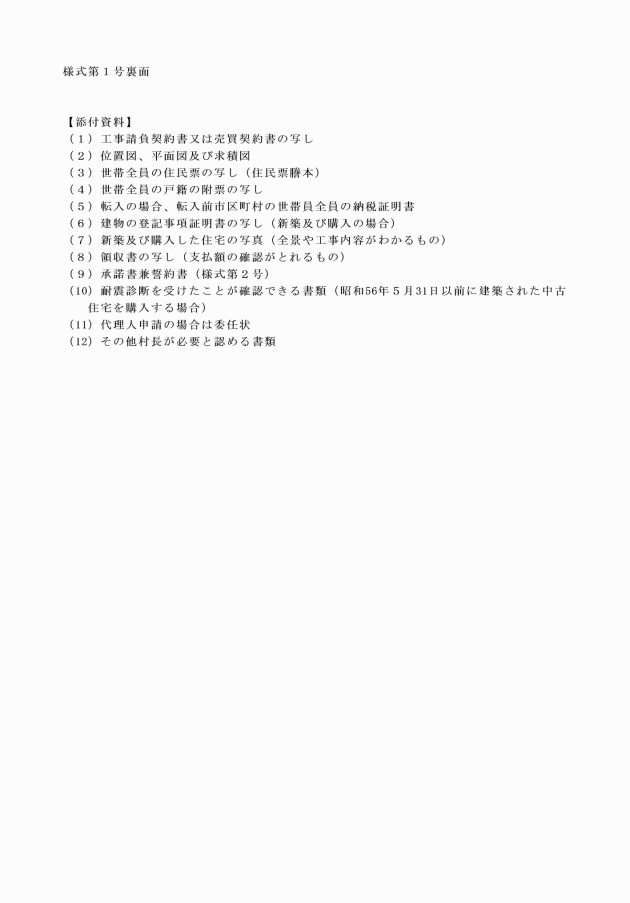 様式第１号裏面

【添付資料】
（１）工事請負契約書又は売買契約書の写し
（２）位置図、平面図及び求積図
（３）世帯全員の住民票の写し（住民票謄本）
（４）世帯全員の戸籍の附票の写し
（５）転入の場合、転入前市区町村の世帯員全員の納税証明書
（６）建物の登記事項証明書の写し（新築及び購入の場合）
（７）新築及び購入した住宅の写真（全景や工事内容がわかるもの）
（８）領収書の写し（支払額の確認がとれるもの）
（９）承諾書兼誓約書（様式第２号）
（10）耐震診断を受けたことが確認できる書類（昭和56年５月31日以前に建築された中古住宅を購入する場合）
（11）代理人申請の場合は委任状
（12）その他村長が必要と認める書類